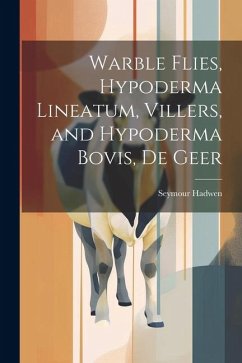 Warble Flies, Hypoderma Lineatum, Villers, and Hypoderma Bovis, De Geer

Seymour Hadwen